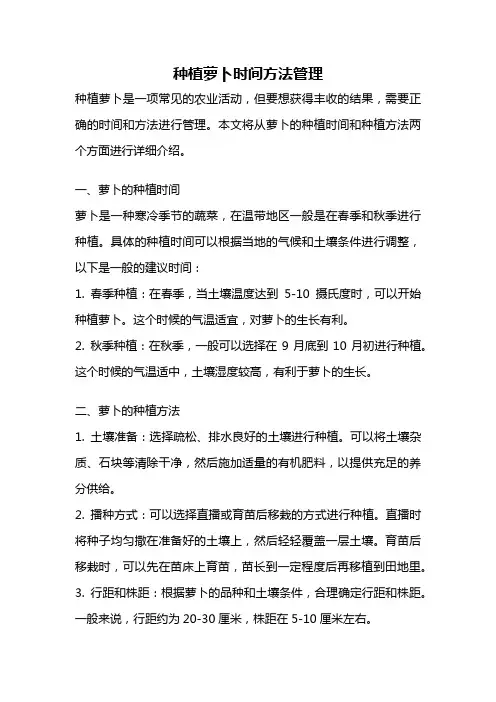 种植萝卜时间方法管理

种植萝卜是一项常见的农业活动，但要想获得丰收的结果，需要正确的时间和方法进行管理。本文将从萝卜的种植时间和种植方法两个方面进行详细介绍。

一、萝卜的种植时间

萝卜是一种寒冷季节的蔬菜，在温带地区一般是在春季和秋季进行种植。具体的种植时间可以根据当地的气候和土壤条件进行调整，以下是一般的建议时间：

1. 春季种植：在春季，当土壤温度达到 5-10 摄氏度时，可以开始种植萝卜。这个时候的气温适宜，对萝卜的生长有利。

2. 秋季种植：在秋季，一般可以选择在 9 月底到 10 月初进行种植。这个时候的气温适中，土壤湿度较高，有利于萝卜的生长。

二、萝卜的种植方法

1. 土壤准备：选择疏松、排水良好的土壤进行种植。可以将土壤杂质、石块等清除干净，然后施加适量的有机肥料，以提供充足的养分供给。

2. 播种方式：可以选择直播或育苗后移栽的方式进行种植。直播时将种子均匀撒在准备好的土壤上，然后轻轻覆盖一层土壤。育苗后移栽时，可以先在苗床上育苗，苗长到一定程度后再移植到田地里。

3. 行距和株距：根据萝卜的品种和土壤条件，合理确定行距和株距。一般来说，行距约为 20-30 厘米，株距在 5-10 厘米左右。